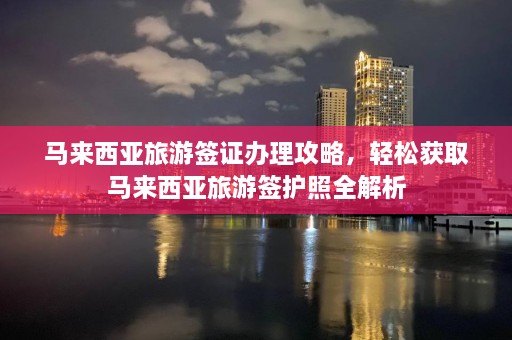 马来西亚旅游签证办理攻略，轻松获取马来西亚旅游签护照全解析